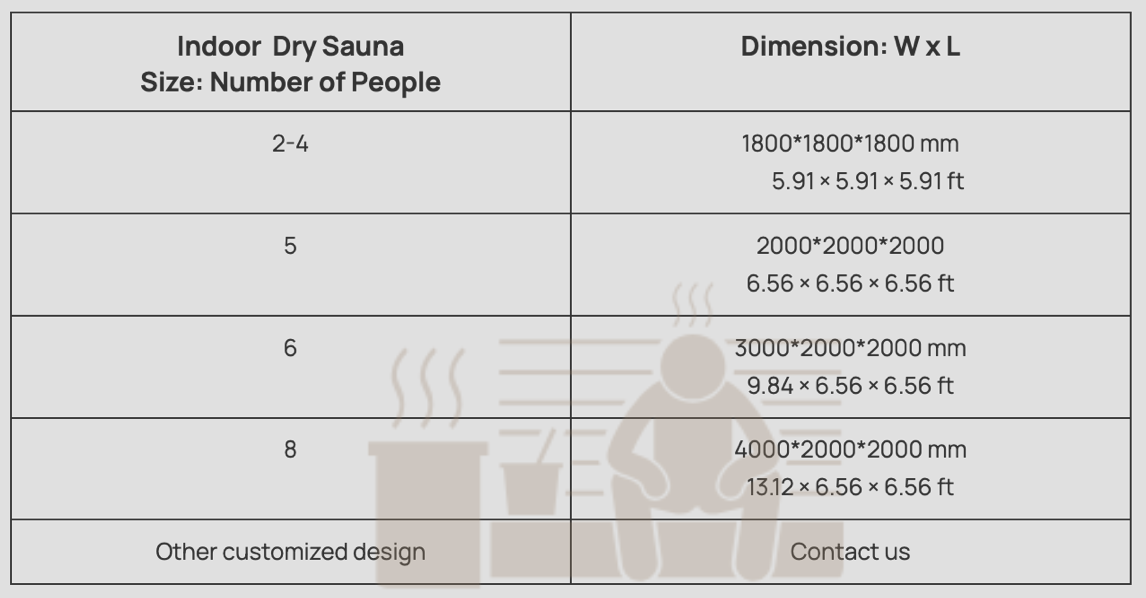 | Indoor Dry Sauna Size: Number of People | Dimension: W x L |
|---|---|
| 2-4 | 1800*1800*1800 mm 5.91 × 5.91 × 5.91 ft |
| 5 | 2000*2000*2000 6.56 × 6.56 × 6.56 ft |
| 6 | 3000*2000*2000 mm 9.84 × 6.56 × 6.56 ft |
| 8 | 4000*2000*2000 mm 13.12 × 6.56 × 6.56 ft |
| Other customized design | Contact us |